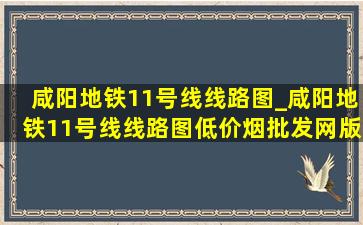 咸阳地铁11号线线路图_咸阳地铁11号线线路图低价烟批发网版